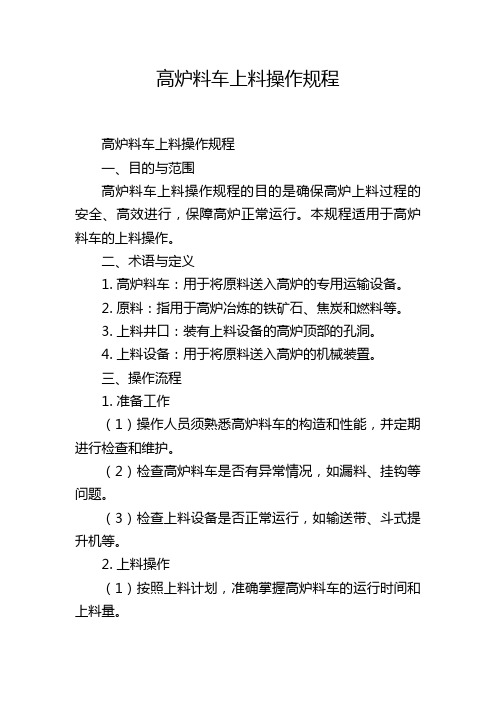 高炉料车上料操作规程

高炉料车上料操作规程

一、目的与范围

高炉料车上料操作规程的目的是确保高炉上料过程的安全、高效进行，保障高炉正常运行。本规程适用于高炉料车的上料操作。

二、术语与定义

1. 高炉料车：用于将原料送入高炉的专用运输设备。

2. 原料：指用于高炉冶炼的铁矿石、焦炭和燃料等。

3. 上料井口：装有上料设备的高炉顶部的孔洞。

4. 上料设备：用于将原料送入高炉的机械装置。

三、操作流程

1. 准备工作

（1）操作人员须熟悉高炉料车的构造和性能，并定期进行检查和维护。

（2）检查高炉料车是否有异常情况，如漏料、挂钩等问题。

（3）检查上料设备是否正常运行，如输送带、斗式提升机等。

2. 上料操作

（1）按照上料计划，准确掌握高炉料车的运行时间和上料量。